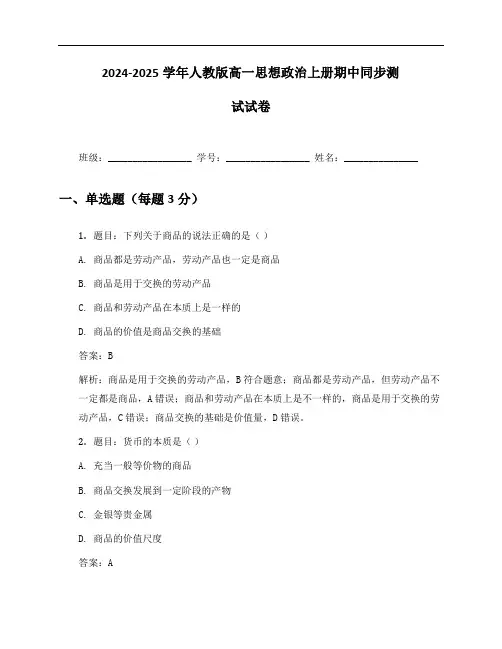 2024-2025 学年人教版高一思想政治上册期中同步测试试卷

班级：________________ 学号：________________ 姓名：______________

一、单选题（每题 3 分）

1. 题目：下列关于商品的说法正确的是（ ）

A. 商品都是劳动产品，劳动产品也一定是商品

B. 商品是用于交换的劳动产品

C. 商品和劳动产品在本质上是一样的

D. 商品的价值是商品交换的基础

答案：B

解析：商品是用于交换的劳动产品，B 符合题意；商品都是劳动产品，但劳动产品不一定都是商品，A 错误；商品和劳动产品在本质上是不一样的，商品是用于交换的劳动产品，C 错误；商品交换的基础是价值量，D 错误。

2. 题目：货币的本质是（ ）

A. 充当一般等价物的商品

B. 商品交换发展到一定阶段的产物

C. 金银等贵金属

D. 商品的价值尺度

答案：A